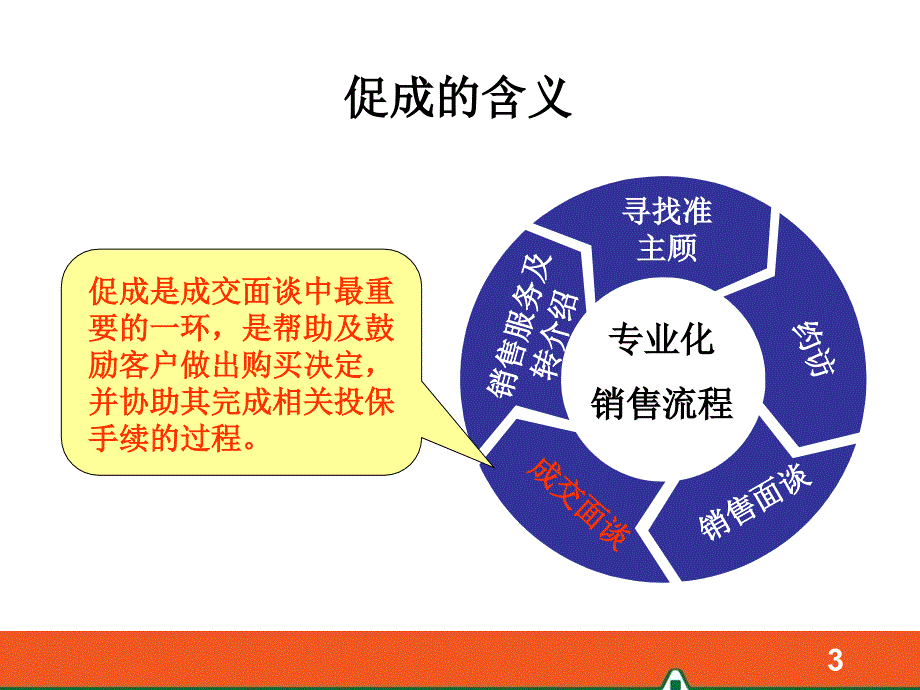 促成的含义

促成是成交面谈中最重要的一环，是帮助及鼓励客户做出购买决定，并协助其完成相关投保手续的过程。

寻找准主顾

约访

销售面谈

成交面谈

销售服务及转介绍

专业化

销售流程

3